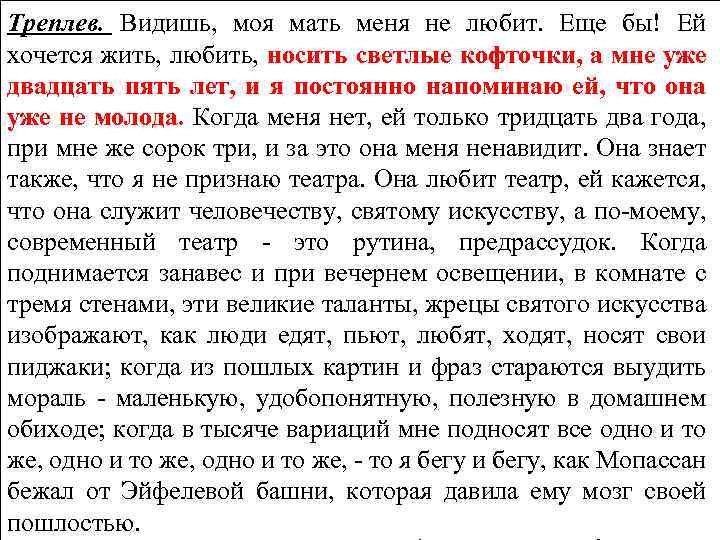 Треплев. Видишь, моя мать меня не любит. Еще бы! Ей хочется жить, любить, носить светлые кофточки, а мне уже двадцать пять лет, и я постоянно напоминаю ей, что она уже не молода. Когда меня нет, ей только тридцать два года, при мне же сорок три, и за это она меня ненавидит. Она знает также, что я не признаю театра. Она любит театр, ей кажется, что она служит человечеству, святому искусству, а по-моему, современный театр - это рутина, предрассудок. Когда поднимается занавес и при вечернем освещении, в комнате с тремя стенами, эти великие таланты, жрецы святого искусства изображают, как люди едят, пьют, любят, ходят, носят свои пиджаки; когда из пошлых картин и фраз стараются выудить мораль - маленькую, удобопонятную, полезную в домашнем обиходе; когда в тысяче вариаций мне подносят все одно и то же, одно и то же, одно и то же, - то я бегу и бегу, как Мопассан бежал от Эйфелевой башни, которая давила ему мозг своей пошлостью.